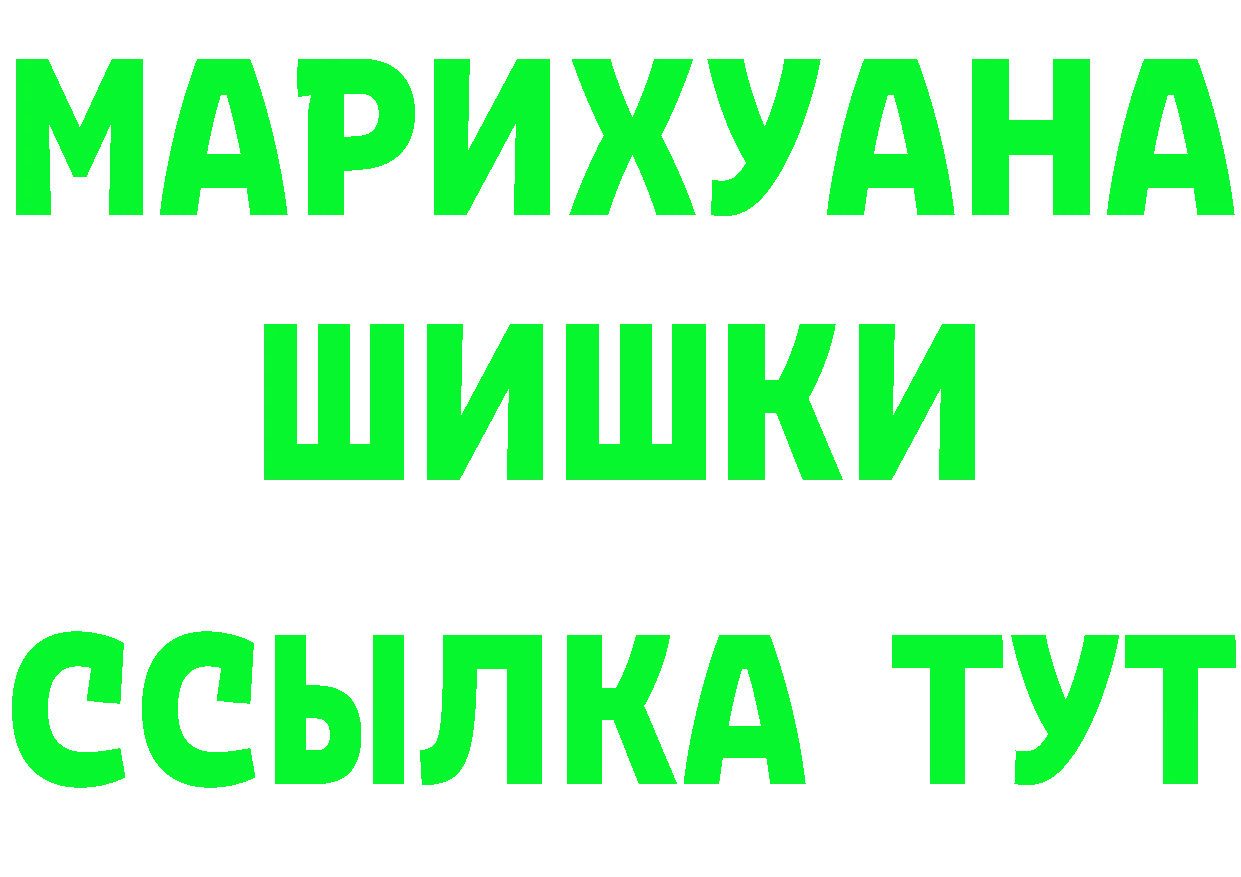 МАРИХУАНА
ШИШКИ
ССЫЛКА ТУТ